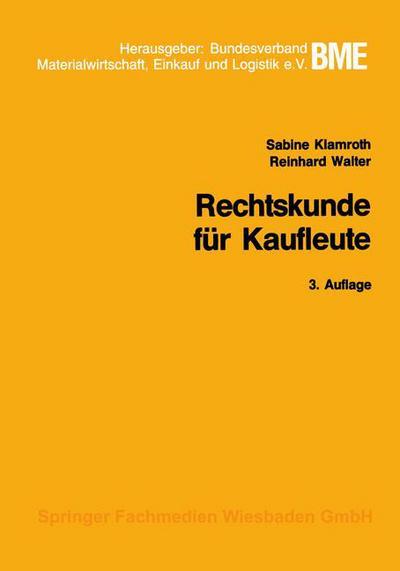 Herausgeber: Bundesverband
Materialwirtschaft, Einkauf und Logistik e.V.

BME

Sabine Klamroth
Reinhard Walter

Rechtskunde
für Kaufleute

3. Auflage

Springer Fachmedien Wiesbaden GmbH